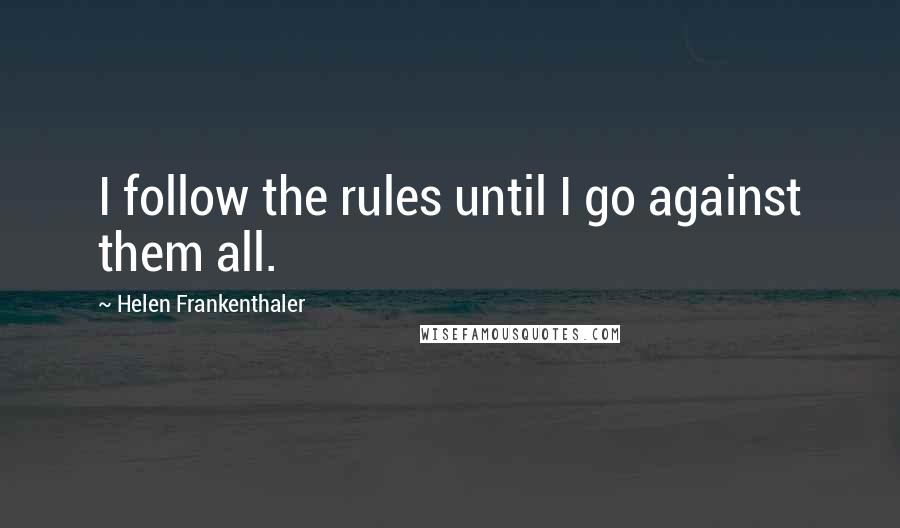 I follow the rules until I go against them all.

~ Helen Frankenthaler

WISEFAMOUSQUOTES.COM